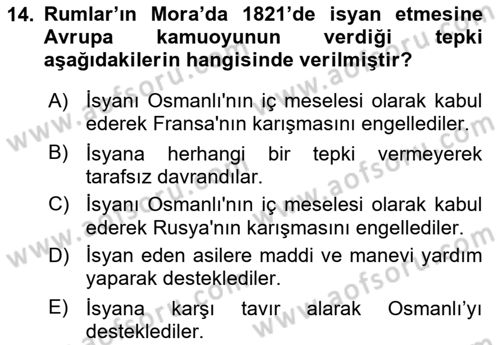 14. Rumlar'ın Mora'da 1821'de isyan etmesine Avrupa kamuoyunun verdiği tepki aşağıdakilerin hangisinde verilmiştir?

A) İsyanı Osmanlı'nın iç meselesi olarak kabul ederek Fransa'nın karışmasını engellediler.

B) İsyana herhangi bir tepki vermeyerek tarafsız davrandılar.

C) İsyanı Osmanlı'nın iç meselesi olarak kabul ederek Rusya'nın karışmasını engellediler.

D) İsyan eden asilere maddi ve manevi yardım yaparak desteklediler.

E) İsyana karşı tavır alarak Osmanlı'yı desteklediler.

www.aofsoru.com